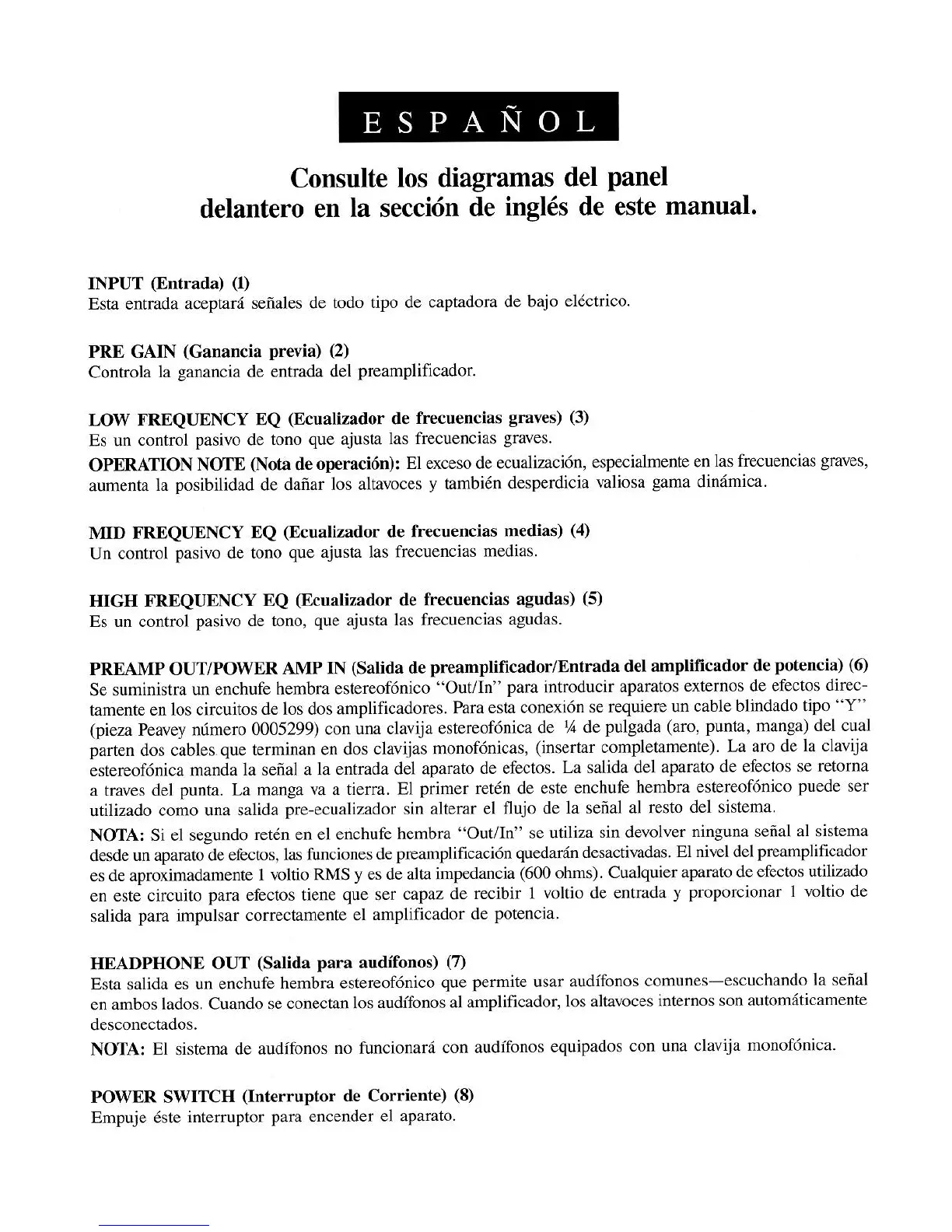 ESPAÑOL

Consulte los diagramas del panel delantero en la sección de inglés de este manual.

INPUT (Entrada) (1)
Esta entrada aceptará señales de todo tipo de captadora de bajo eléctrico.

PRE GAIN (Ganancia previa) (2)
Controla la ganancia de entrada del preamplificador.

LOW FREQUENCY EQ (Ecualizador de frecuencias graves) (3)
Es un control pasivo de tono que ajusta las frecuencias graves.

OPERATION NOTE (Nota de operación): El exceso de ecualización, especialmente en las frecuencias graves, aumenta la posibilidad de dañar los altavoces y también desperdicia valiosa gama dinámica.

MID FREQUENCY EQ (Ecualizador de frecuencias medias) (4)
Un control pasivo de tono que ajusta las frecuencias medias.

HIGH FREQUENCY EQ (Ecualizador de frecuencias agudas) (5)
Es un control pasivo de tono, que ajusta las frecuencias agudas.

PREAMP OUT/POWER AMP IN (Salida de preamplificador/Entrada del amplificador de potencia) (6)
Se suministra un enchufe hembra estereofónico "Out/In" para introducir aparatos externos de efectos directamente en los circuitos de los dos amplificadores. Para esta conexión se requiere un cable blindado tipo "Y" (pieza Peavey número 0005299) con una clavija estereofónica de ¼ de pulgada (aro, punta, manga) del cual parten dos cables que terminan en dos clavijas monofónicas, (insertar completamente). La aro de la clavija estereofónica manda la señal a la entrada del aparato de efectos. La salida del aparato de efectos se retorna a traves del punta. La manga va a tierra. El primer retén de este enchufe hembra estereofónico puede ser utilizado como una salida pre-ecualizador sin alterar el flujo de la señal al resto del sistema.

NOTA: Si el segundo retén en el enchufe hembra "Out/In" se utiliza sin devolver ninguna señal al sistema desde un aparato de efectos, las funciones de preamplificación quedarán desactivadas. El nivel del preamplificador es de aproximadamente 1 voltio RMS y es de alta impedancia (600 ohms). Cualquier aparato de efectos utilizado en este circuito para efectos tiene que ser capaz de recibir 1 voltio de entrada y proporcionar 1 voltio de salida para impulsar correctamente el amplificador de potencia.

HEADPHONE OUT (Salida para audífonos) (7)
Esta salida es un enchufe hembra estereofónico que permite usar audífonos comunes—escuchando la señal en ambos lados. Cuando se conectan los audífonos al amplificador, los altavoces internos son automáticamente desconectados.

NOTA: El sistema de audífonos no funcionará con audífonos equipados con una clavija monofónica.

POWER SWITCH (Interruptor de Corriente) (8)
Empuje éste interruptor para encender el aparato.